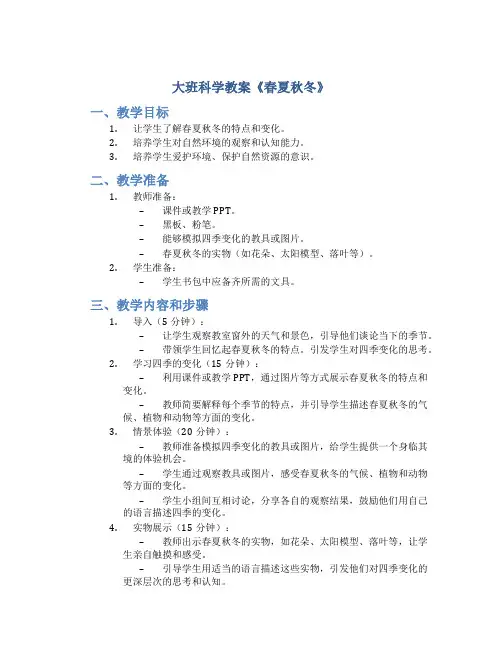 大班科学教案《春夏秋冬》

一、教学目标

1. 让学生了解春夏秋冬的特点和变化。
2. 培养学生对自然环境的观察和认知能力。
3. 培养学生爱护环境、保护自然资源的意识。

二、教学准备

1. 教师准备：
   – 课件或教学PPT。
   – 黑板、粉笔。
   – 能够模拟四季变化的教具或图片。
   – 春夏秋冬的实物（如花朵、太阳模型、落叶等）。
2. 学生准备：
   – 学生书包中应备齐所需的文具。

三、教学内容和步骤

1. 导入（5分钟）：
   – 让学生观察教室窗外的天气和景色，引导他们谈论当下的季节。
   – 带领学生回忆起春夏秋冬的特点，引发学生对四季变化的思考。
2. 学习四季的变化（15分钟）：
   – 利用课件或教学PPT，通过图片等方式展示春夏秋冬的特点和变化。
   – 教师简要解释每个季节的特点，并引导学生描述春夏秋冬的气候、植物和动物等方面的变化。
3. 情景体验（20分钟）：
   – 教师准备模拟四季变化的教具或图片，给学生提供一个身临其境的体验机会。
   – 学生通过观察教具或图片，感受春夏秋冬的气候、植物和动物等方面的变化。
   – 学生小组间互相讨论，分享各自的观察结果，鼓励他们用自己的语言描述四季的变化。
4. 实物展示（15分钟）：
   – 教师出示春夏秋冬的实物，如花朵、太阳模型、落叶等，让学生亲自触摸和感受。
   – 引导学生用适当的语言描述这些实物，引发他们对四季变化的更深层次的思考和认知。